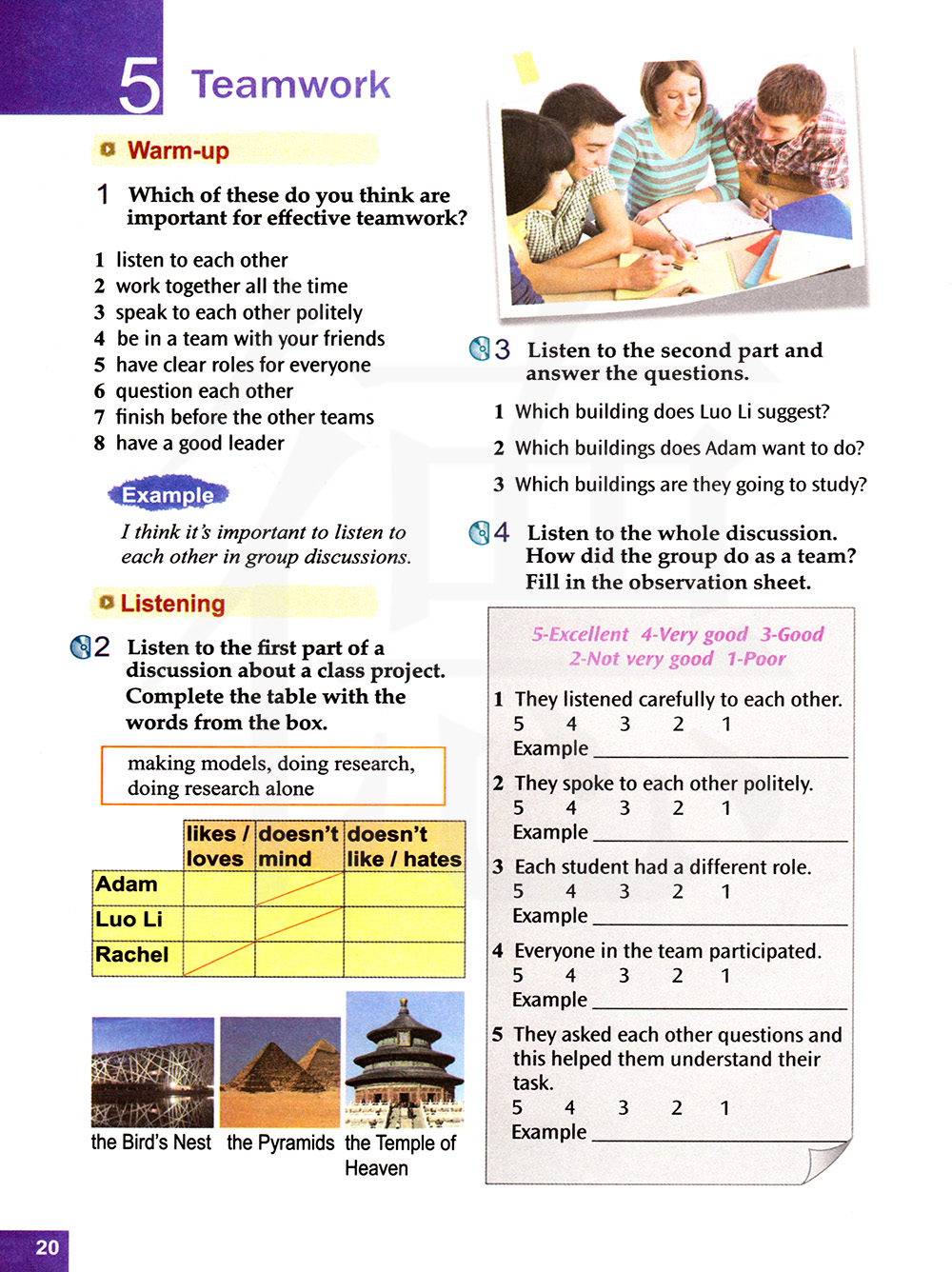 5 Teamwork

Warm-up

1 Which of these do you think are important for effective teamwork?

1 listen to each other
2 work together all the time
3 speak to each other politely
4 be in a team with your friends
5 have clear roles for everyone
6 question each other
7 finish before the other teams
8 have a good leader

Example

I think it's important to listen to each other in group discussions.

Listening

2 Listen to the first part of a discussion about a class project. Complete the table with the words from the box.

making models, doing research, doing research alone

| | likes / loves | doesn't mind | doesn't like / hates |
|---|---|---|---|
| Adam | | | |
| Luo Li | | | |
| Rachel | | | |

the Bird's Nest the Pyramids the Temple of Heaven

3 Listen to the second part and answer the questions.

1 Which building does Luo Li suggest?
2 Which buildings does Adam want to do?
3 Which buildings are they going to study?

4 Listen to the whole discussion. How did the group do as a team? Fill in the observation sheet.

5-Excellent 4-Very good 3-Good 2-Not very good 1-Poor

1 They listened carefully to each other.
5 4 3 2 1
Example

2 They spoke to each other politely.
5 4 3 2 1
Example

3 Each student had a different role.
5 4 3 2 1
Example

4 Everyone in the team participated.
5 4 3 2 1
Example

5 They asked each other questions and this helped them understand their task.
5 4 3 2 1
Example

20